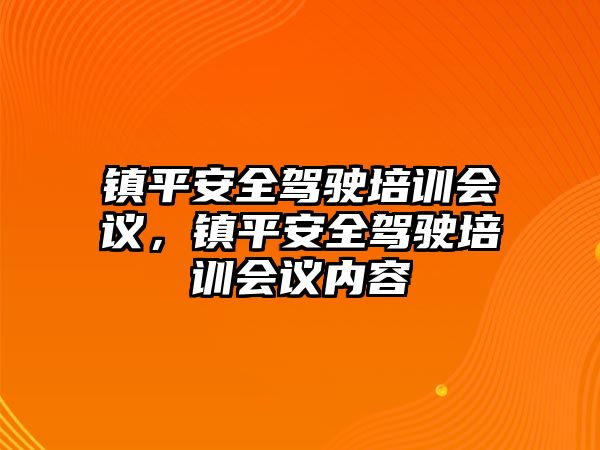 镇平安全驾驶培训会议，镇平安全驾驶培训会议内容